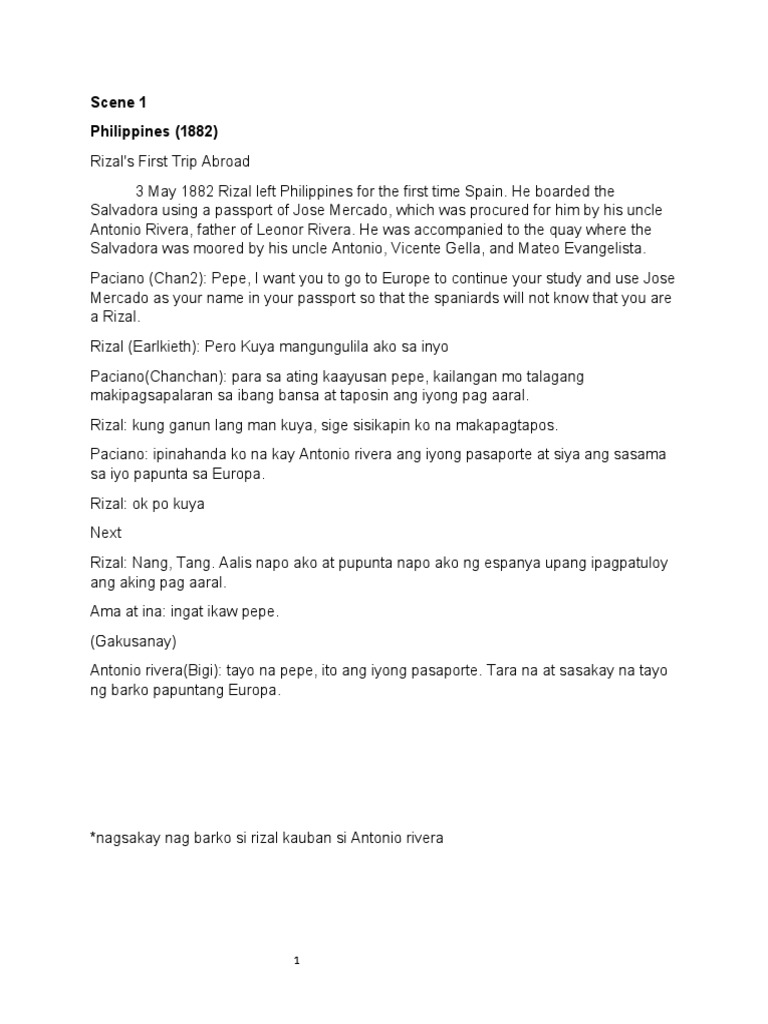 Scene 1

Philippines (1882)

Rizal's First Trip Abroad

3 May 1882 Rizal left Philippines for the first time Spain. He boarded the Salvadora using a passport of Jose Mercado, which was procured for him by his uncle Antonio Rivera, father of Leonor Rivera. He was accompanied to the quay where the Salvadora was moored by his uncle Antonio, Vicente Gella, and Mateo Evangelista.

Paciano (Chan2): Pepe, I want you to go to Europe to continue your study and use Jose Mercado as your name in your passport so that the spaniards will not know that you are a Rizal.

Rizal (Earlkieth): Pero Kuya mangungulila ako sa inyo

Paciano(Chanchan): para sa ating kaayusan pepe, kailangan mo talagang makipagsapalaran sa ibang bansa at taposin ang iyong pag aaral.

Rizal: kung ganun lang man kuya, sige sisikapin ko na makapagtapos.

Paciano: ipinahanda ko na kay Antonio rivera ang iyong pasaporte at siya ang sasama sa iyo papunta sa Europa.

Rizal: ok po kuya

Next

Rizal: Nang, Tang. Aalis napo ako at pupunta napo ako ng espanya upang ipagpatuloy ang aking pag aaral.

Ama at ina: ingat ikaw pepe.

(Gakusanay)

Antonio rivera(Bigi): tayo na pepe, ito ang iyong pasaporte. Tara na at sasakay na tayo ng barko papuntang Europa.

*nagsakay nag barko si rizal kauban si Antonio rivera

1